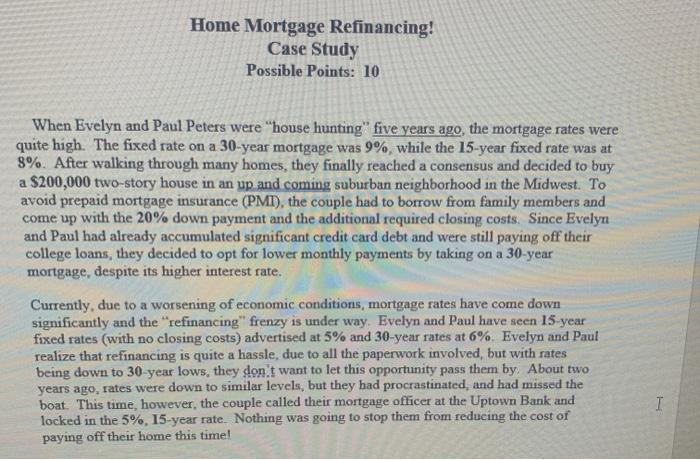 Home Mortgage Refinancing!
Case Study
Possible Points: 10

When Evelyn and Paul Peters were "house hunting" five years ago, the mortgage rates were quite high. The fixed rate on a 30-year mortgage was 9%, while the 15-year fixed rate was at 8%. After walking through many homes, they finally reached a consensus and decided to buy a $200,000 two-story house in an up and coming suburban neighborhood in the Midwest. To avoid prepaid mortgage insurance (PMI), the couple had to borrow from family members and come up with the 20% down payment and the additional required closing costs. Since Evelyn and Paul had already accumulated significant credit card debt and were still paying off their college loans, they decided to opt for lower monthly payments by taking on a 30-year mortgage, despite its higher interest rate.

Currently, due to a worsening of economic conditions, mortgage rates have come down significantly and the "refinancing" frenzy is under way. Evelyn and Paul have seen 15-year fixed rates (with no closing costs) advertised at 5% and 30-year rates at 6%. Evelyn and Paul realize that refinancing is quite a hassle, due to all the paperwork involved, but with rates being down to 30-year lows, they don't want to let this opportunity pass them by. About two years ago, rates were down to similar levels, but they had procrastinated, and had missed the boat. This time, however, the couple called their mortgage officer at the Uptown Bank and locked in the 5%, 15-year rate. Nothing was going to stop them from reducing the cost of paying off their home this time!